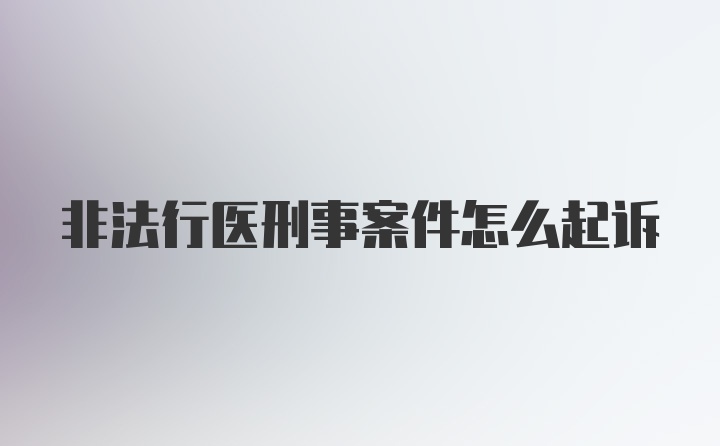 非法行医刑事案件怎么起诉